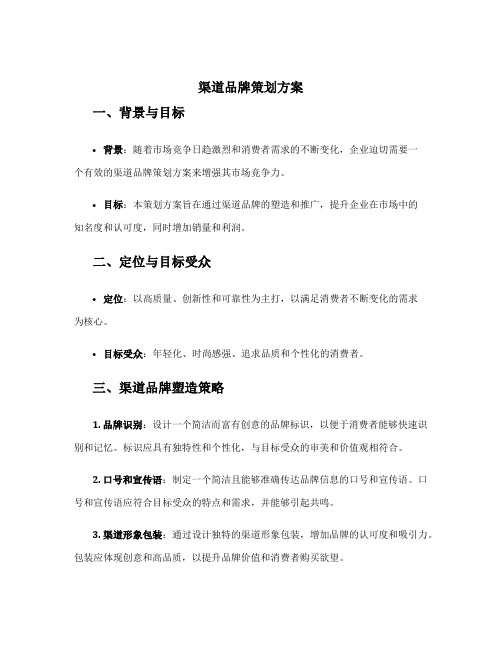 渠道品牌策划方案

一、背景与目标

• 背景：随着市场竞争日趋激烈和消费者需求的不断变化，企业迫切需要一个有效的渠道品牌策划方案来增强其市场竞争力。

• 目标：本策划方案旨在通过渠道品牌的塑造和推广，提升企业在市场中的知名度和认可度，同时增加销量和利润。

二、定位与目标受众

• 定位：以高质量、创新性和可靠性为主打，以满足消费者不断变化的需求为核心。

• 目标受众：年轻化、时尚感强、追求品质和个性化的消费者。

三、渠道品牌塑造策略

1. 品牌识别：设计一个简洁而富有创意的品牌标识，以便于消费者能够快速识别和记忆。标识应具有独特性和个性化，与目标受众的审美和价值观相符合。

2. 口号和宣传语：制定一个简洁且能够准确传达品牌信息的口号和宣传语。口号和宣传语应符合目标受众的特点和需求，并能够引起共鸣。

3. 渠道形象包装：通过设计独特的渠道形象包装，增加品牌的认可度和吸引力。包装应体现创意和高品质，以提升品牌价值和消费者购买欲望。